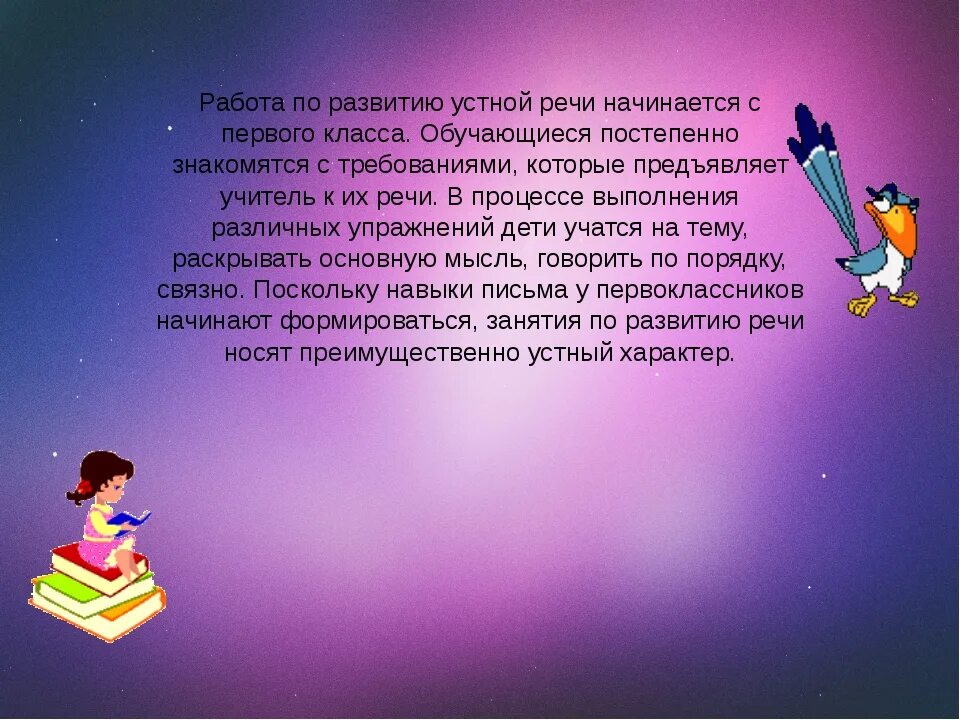 Работа по развитию устной речи начинается с первого класса. Обучающиеся постепенно знакомятся с требованиями, которые предъявляет учитель к их речи. В процессе выполнения различных упражнений дети учатся на тему, раскрывать основную мысль, говорить по порядку, связно. Поскольку навыки письма у первоклассников начинают формироваться, занятия по развитию речи носят преимущественно устный характер.